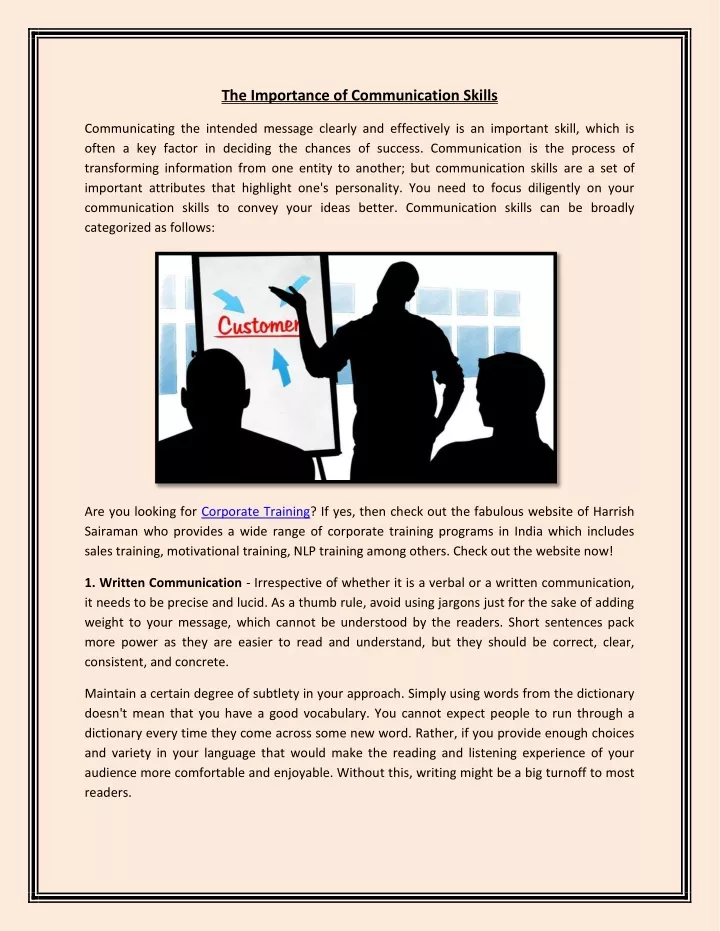 The Importance of Communication Skills

Communicating the intended message clearly and effectively is an important skill, which is often a key factor in deciding the chances of success. Communication is the process of transforming information from one entity to another; but communication skills are a set of important attributes that highlight one's personality. You need to focus diligently on your communication skills to convey your ideas better. Communication skills can be broadly categorized as follows:

Customer

Are you looking for Corporate Training? If yes, then check out the fabulous website of Harrish Sairaman who provides a wide range of corporate training programs in India which includes sales training, motivational training, NLP training among others. Check out the website now!

1. Written Communication - Irrespective of whether it is a verbal or a written communication, it needs to be precise and lucid. As a thumb rule, avoid using jargons just for the sake of adding weight to your message, which cannot be understood by the readers. Short sentences pack more power as they are easier to read and understand, but they should be correct, clear, consistent, and concrete.

Maintain a certain degree of subtlety in your approach. Simply using words from the dictionary doesn't mean that you have a good vocabulary. You cannot expect people to run through a dictionary every time they come across some new word. Rather, if you provide enough choices and variety in your language that would make the reading and listening experience of your audience more comfortable and enjoyable. Without this, writing might be a big turnoff to most readers.